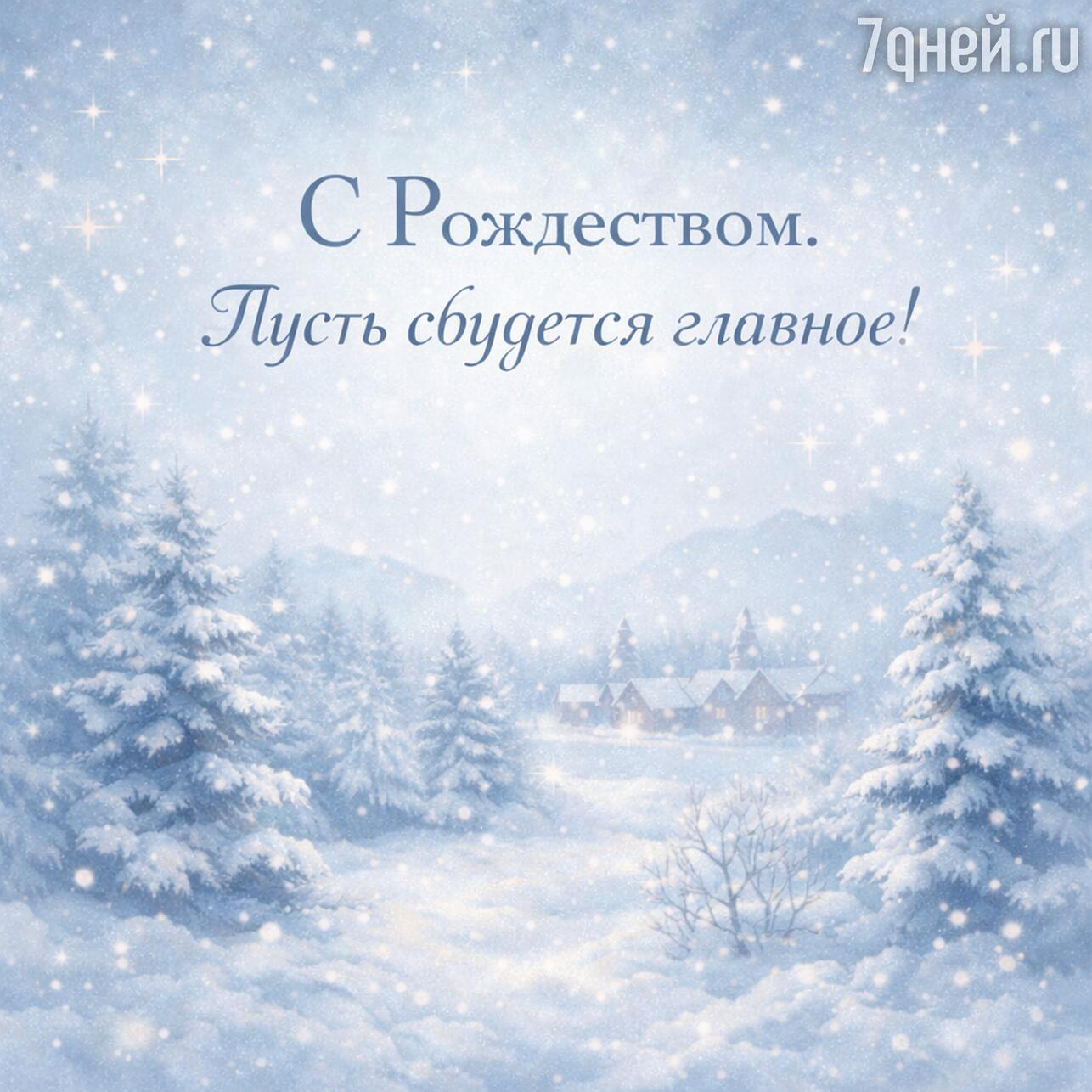 7дней.ru

С Рождеством.
Пусть сбудется главное!